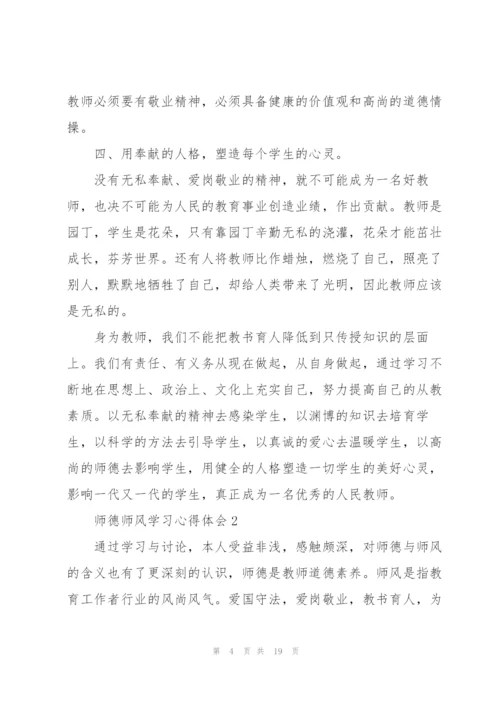 教师必须要有敬业精神，必须具备健康的价值观和高尚的道德情操。

四、用奉献的人格，塑造每个学生的心灵。

没有无私奉献、爱岗敬业的精神，就不可能成为一名好教师，也决不可能为人民的教育事业创造业绩，作出贡献。教师是园丁，学生是花朵，只有靠园丁辛勤无私的浇灌，花朵才能茁壮成长，芬芳世界。还有人将教师比作蜡烛，燃烧了自己，照亮了别人，默默地牺牲了自己，却给人类带来了光明，因此教师应该是无私的。

身为教师，我们不能把教书育人降低到只传授知识的层面上。我们有责任、有义务从现在做起，从自身做起，通过学习不断地在思想上、政治上、文化上充实自己，努力提高自己的从教素质。以无私奉献的精神去感染学生，以渊博的知识去培育学生，以科学的方法去引导学生，以真诚的爱心去温暖学生，以高尚的师德去影响学生，用健全的人格塑造一切学生的美好心灵，影响一代又一代的学生，真正成为一名优秀的人民教师。

师德师风学习心得体会2

通过学习与讨论，本人受益非浅，感触颇深，对师德与师风的含义也有了更深刻的认识，师德是教师道德素养。师风是指教育工作者行业的风尚风气。爱国守法，爱岗敬业，教书育人，为

第 4 页 共 19 页